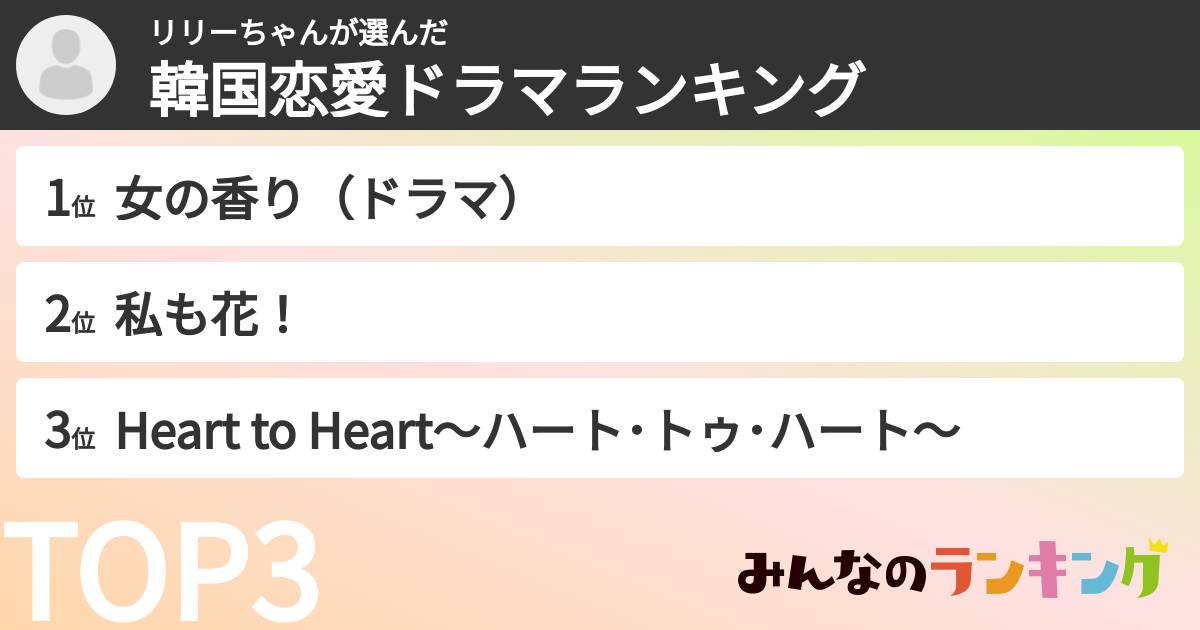 リリーちゃんが選んだ
韓国恋愛ドラマランキング

1位 女の香り（ドラマ）

2位 私も花！

3位 Heart to Heart〜ハート･トゥ･ハート〜

TOP3

みんなのランキング